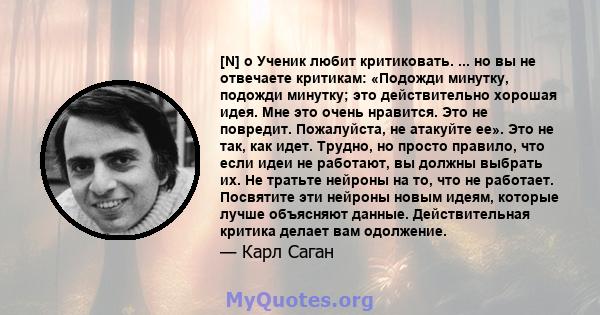 [N] о Ученик любит критиковать. ... но вы не отвечаете критикам: «Подожди минутку, подожди минутку; это действительно хорошая идея. Мне это очень нравится. Это не повредит. Пожалуйста, не атакуйте ее». Это не так, как идет. Трудно, но просто правило, что если идеи не работают, вы должны выбрать их. Не тратьте нейроны на то, что не работает. Посвятите эти нейроны новым идеям, которые лучше объясняют данные. Действительная критика делает вам одолжение.

— Карл Саган

MyQuotes.org